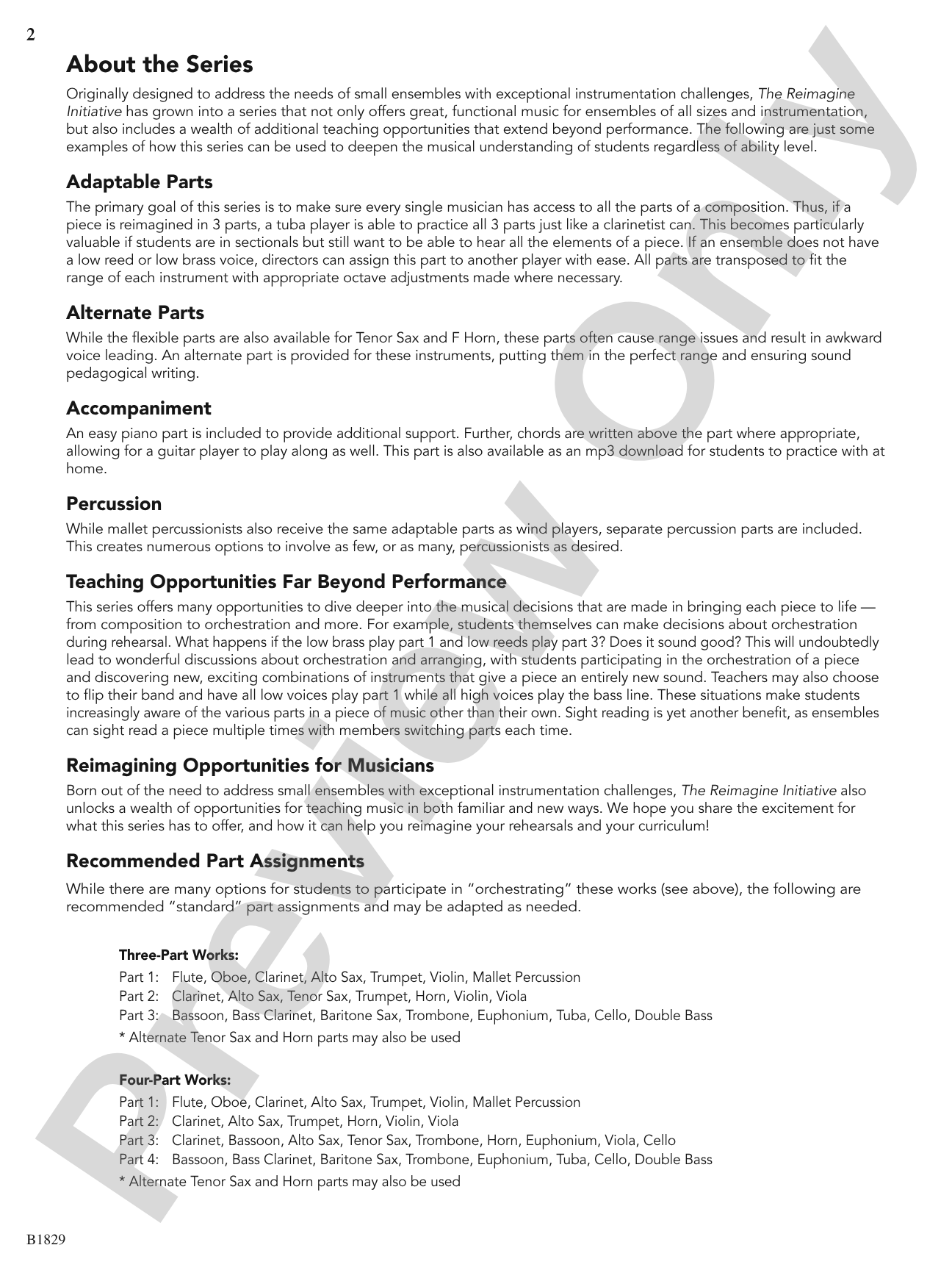 2

About the Series

Originally designed to address the needs of small ensembles with exceptional instrumentation challenges, The Reimagine Initiative has grown into a series that not only offers great, functional music for ensembles of all sizes and instrumentation, but also includes a wealth of additional teaching opportunities that extend beyond performance. The following are just some examples of how this series can be used to deepen the musical understanding of students regardless of ability level.

Adaptable Parts

The primary goal of this series is to make sure every single musician has access to all the parts of a composition. Thus, if a piece is reimagined in 3 parts, a tuba player is able to practice all 3 parts just like a clarinetist can. This becomes particularly valuable if students are in sectionals but still want to be able to hear all the elements of a piece. If an ensemble does not have a low reed or low brass voice, directors can assign this part to another player with ease. All parts are transposed to fit the range of each instrument with appropriate octave adjustments made where necessary.

Alternate Parts

While the flexible parts are also available for Tenor Sax and F Horn, these parts often cause range issues and result in awkward voice leading. An alternate part is provided for these instruments, putting them in the perfect range and ensuring sound pedagogical writing.

Accompaniment

An easy piano part is included to provide additional support. Further, chords are written above the part where appropriate, allowing for a guitar player to play along as well. This part is also available as an mp3 download for students to practice with at home.

Percussion

While mallet percussionists also receive the same adaptable parts as wind players, separate percussion parts are included. This creates numerous options to involve as few, or as many, percussionists as desired.

Teaching Opportunities Far Beyond Performance

This series offers many opportunities to dive deeper into the musical decisions that are made in bringing each piece to life — from composition to orchestration and more. For example, students themselves can make decisions about orchestration during rehearsal. What happens if the low brass play part 1 and low reeds play part 3? Does it sound good? This will undoubtedly lead to wonderful discussions about orchestration and arranging, with students participating in the orchestration of a piece and discovering new, exciting combinations of instruments that give a piece an entirely new sound. Teachers may also choose to flip their band and have all low voices play part 1 while all high voices play the bass line. These situations make students increasingly aware of the various parts in a piece of music other than their own. Sight reading is yet another benefit, as ensembles can sight read a piece multiple times with members switching parts each time.

Reimagining Opportunities for Musicians

Born out of the need to address small ensembles with exceptional instrumentation challenges, The Reimagine Initiative also unlocks a wealth of opportunities for teaching music in both familiar and new ways. We hope you share the excitement for what this series has to offer, and how it can help you reimagine your rehearsals and your curriculum!

Recommended Part Assignments

While there are many options for students to participate in "orchestrating" these works (see above), the following are recommended "standard" part assignments and may be adapted as needed.

Three-Part Works:
Part 1: Flute, Oboe, Clarinet, Alto Sax, Trumpet, Violin, Mallet Percussion
Part 2: Clarinet, Alto Sax, Tenor Sax, Trumpet, Horn, Violin, Viola
Part 3: Bassoon, Bass Clarinet, Baritone Sax, Trombone, Euphonium, Tuba, Cello, Double Bass
* Alternate Tenor Sax and Horn parts may also be used

Four-Part Works:
Part 1: Flute, Oboe, Clarinet, Alto Sax, Trumpet, Violin, Mallet Percussion
Part 2: Clarinet, Alto Sax, Trumpet, Horn, Violin, Viola
Part 3: Clarinet, Bassoon, Alto Sax, Tenor Sax, Trombone, Horn, Euphonium, Viola, Cello
Part 4: Bassoon, Bass Clarinet, Baritone Sax, Trombone, Euphonium, Tuba, Cello, Double Bass
* Alternate Tenor Sax and Horn parts may also be used

B1829

Preview Only